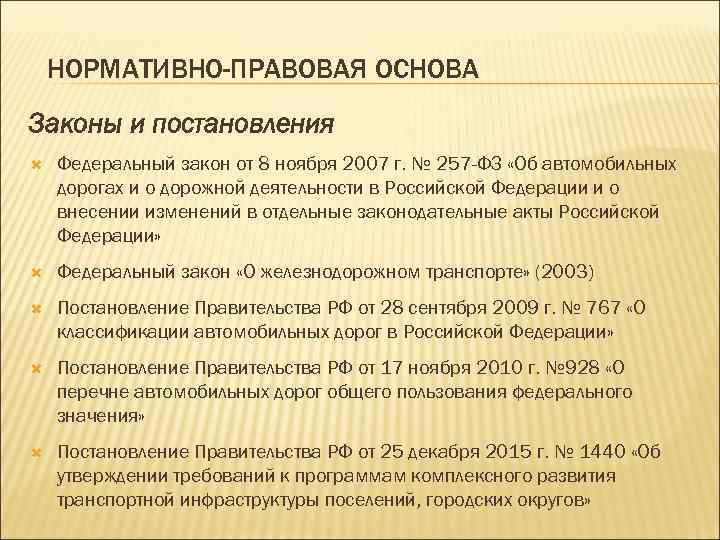 НОРМАТИВНО-ПРАВОВАЯ ОСНОВА

Законы и постановления

Федеральный закон от 8 ноября 2007 г. № 257-ФЗ «Об автомобильных дорогах и о дорожной деятельности в Российской Федерации и о внесении изменений в отдельные законодательные акты Российской Федерации»

Федеральный закон «О железнодорожном транспорте» (2003)

Постановление Правительства РФ от 28 сентября 2009 г. № 767 «О классификации автомобильных дорог в Российской Федерации»

Постановление Правительства РФ от 17 ноября 2010 г. №928 «О перечне автомобильных дорог общего пользования федерального значения»

Постановление Правительства РФ от 25 декабря 2015 г. № 1440 «Об утверждении требований к программам комплексного развития транспортной инфраструктуры поселений, городских округов»